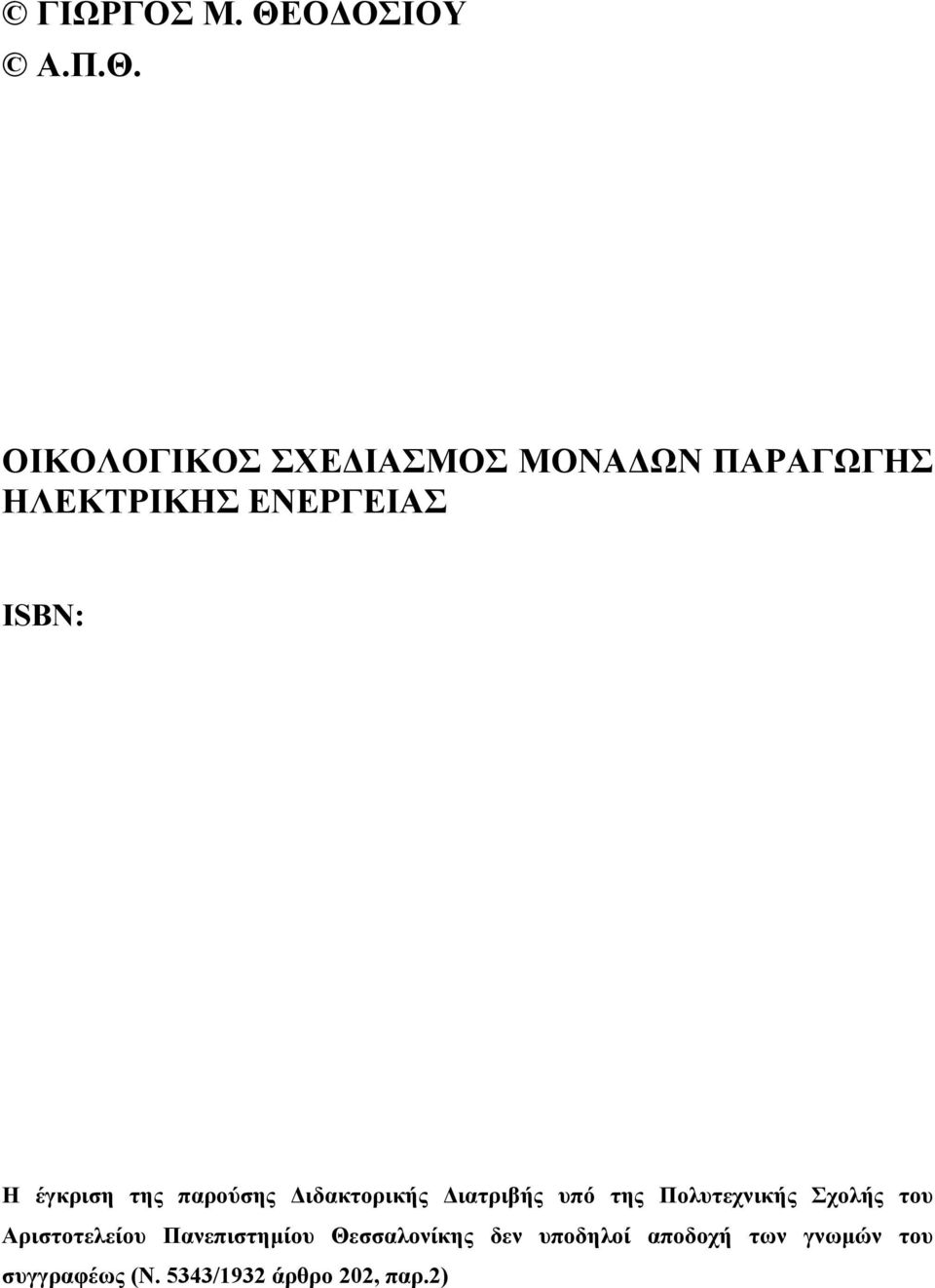 © ΓΙΩΡΓΟΣ Μ. ΘΕΟΔΟΣΙΟΥ
© Α.Π.Θ.

ΟΙΚΟΛΟΓΙΚΟΣ ΣΧΕΔΙΑΣΜΟΣ ΜΟΝΑΔΩΝ ΠΑΡΑΓΩΓΗΣ ΗΛΕΚΤΡΙΚΗΣ ΕΝΕΡΓΕΙΑΣ

ISBN:

Η έγκριση της παρούσης Διδακτορικής Διατριβής υπό της Πολυτεχνικής Σχολής του Αριστοτελείου Πανεπιστημίου Θεσσαλονίκης δεν υποδηλοί αποδοχή των γνωμών του συγγραφέως (Ν. 5343/1932 άρθρο 202, παρ.2)